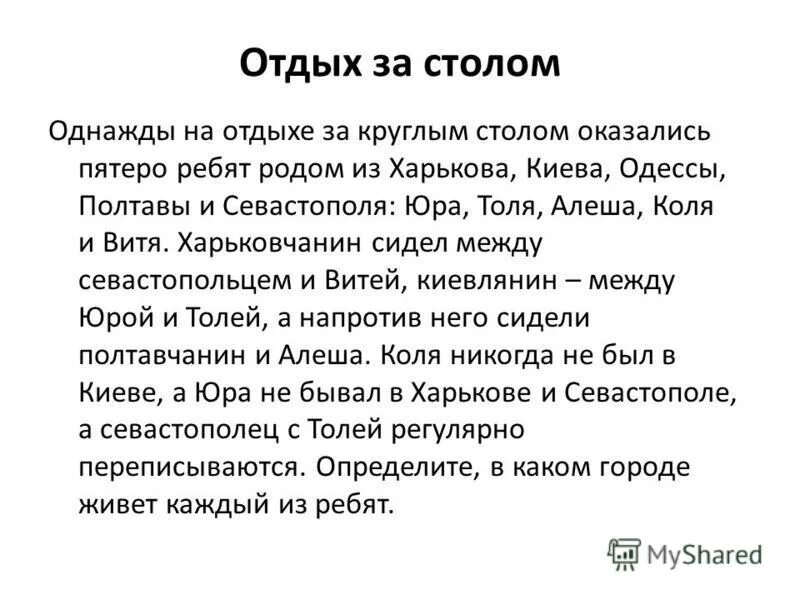 Отдых за столом

Однажды на отдыхе за круглым столом оказались пятеро ребят родом из Харькова, Киева, Одессы, Полтавы и Севастополя: Юра, Толя, Алеша, Коля и Витя. Харьковчанин сидел между севастопольцем и Витей, киевлянин – между Юрой и Толей, а напротив него сидели полтавчанин и Алеша. Коля никогда не был в Киеве, а Юра не бывал в Харькове и Севастополе, а севастополец с Толей регулярно переписываются. Определите, в каком городе живет каждый из ребят.

MyShared